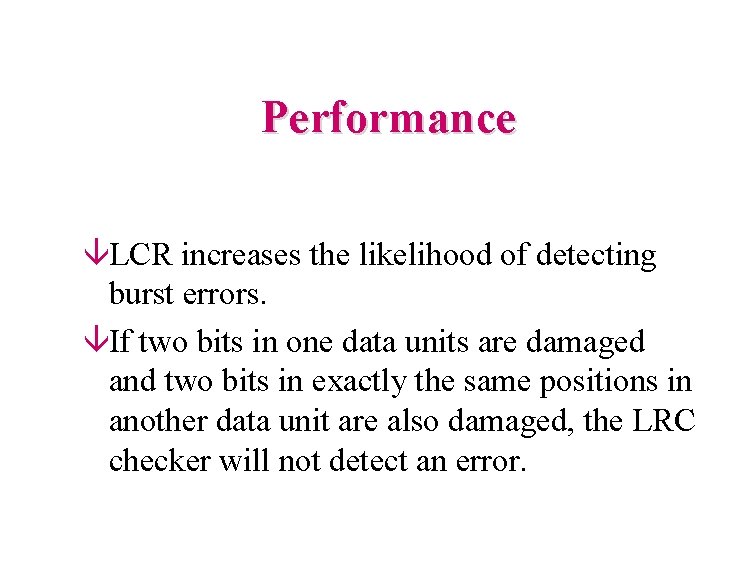 Performance

↓LCR increases the likelihood of detecting burst errors.

↓If two bits in one data units are damaged and two bits in exactly the same positions in another data unit are also damaged, the LRC checker will not detect an error.